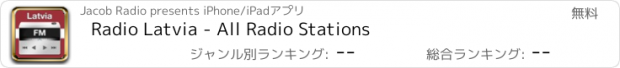 Latvia
FM
Jacob Radio presents iPhone/iPadアプリ
無料
Radio Latvia - All Radio Stations
ジャンル別ランキング: --
総合ランキング: --